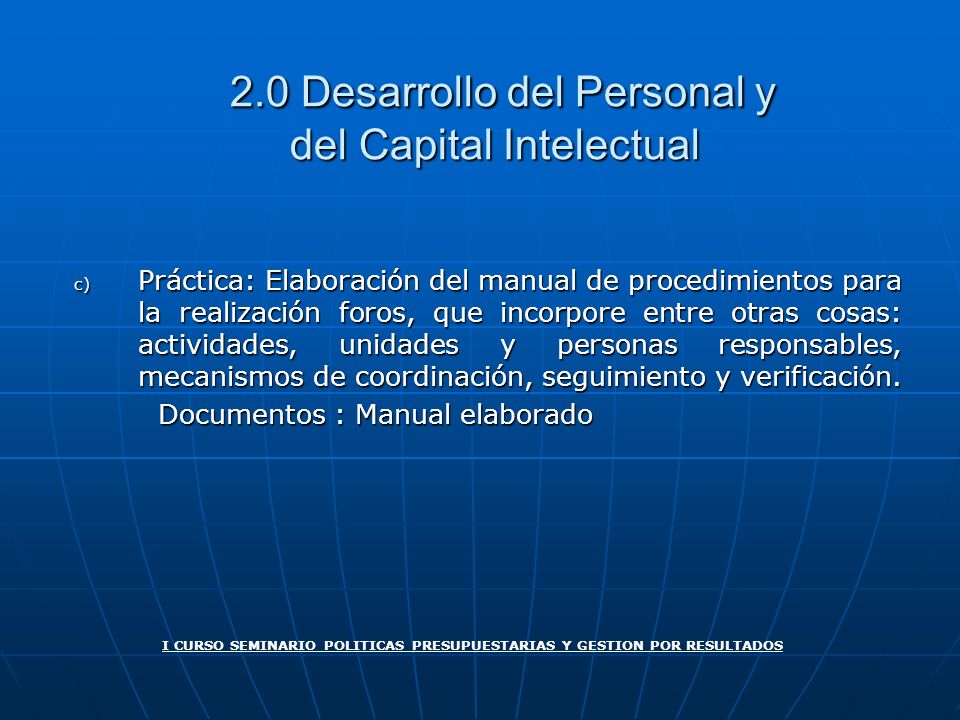 2.0 Desarrollo del Personal y del Capital Intelectual

c) Práctica: Elaboración del manual de procedimientos para la realización foros, que incorpore entre otras cosas: actividades, unidades y personas responsables, mecanismos de coordinación, seguimiento y verificación.

Documentos : Manual elaborado

I CURSO SEMINARIO POLITICAS PRESUPUESTARIAS Y GESTION POR RESULTADOS